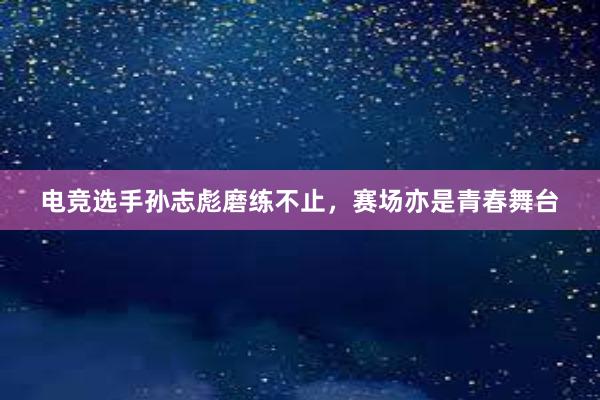 电竞选手孙志彪磨练不止，赛场亦是青春舞台